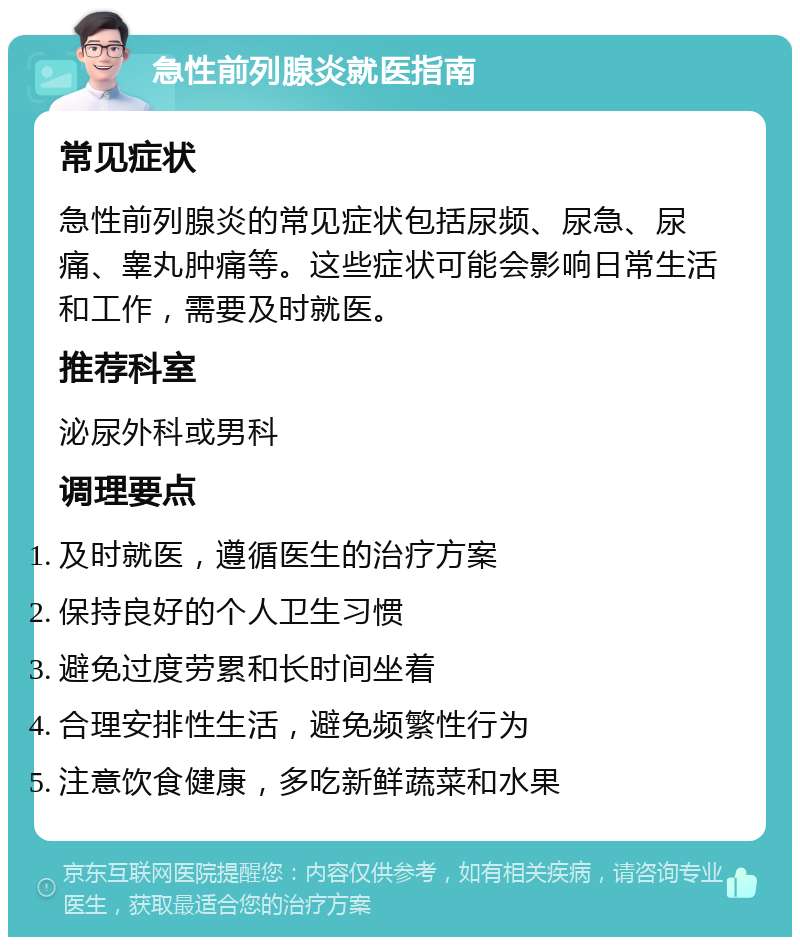 急性前列腺炎就医指南

常见症状

急性前列腺炎的常见症状包括尿频、尿急、尿痛、睾丸肿痛等。这些症状可能会影响日常生活和工作，需要及时就医。

推荐科室

泌尿外科或男科

调理要点

1. 及时就医，遵循医生的治疗方案
2. 保持良好的个人卫生习惯
3. 避免过度劳累和长时间坐着
4. 合理安排性生活，避免频繁性行为
5. 注意饮食健康，多吃新鲜蔬菜和水果

京东互联网医院提醒您：内容仅供参考，如有相关疾病，请咨询专业医生，获取最适合您的治疗方案